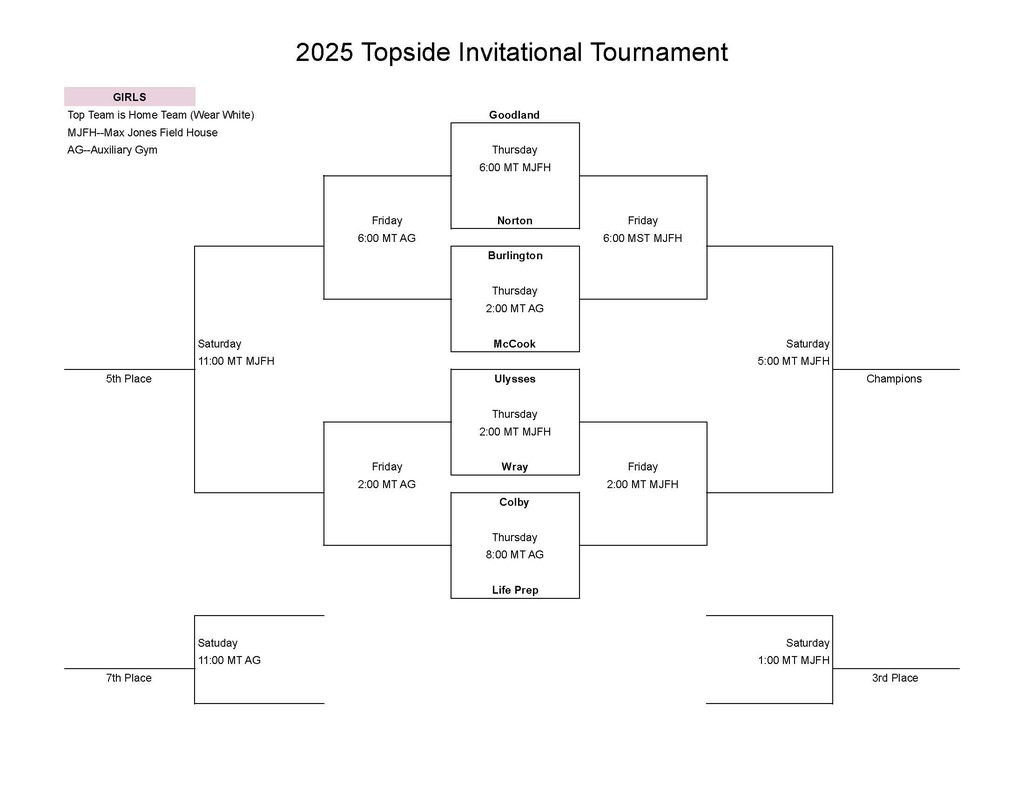 2025 Topside Invitational Tournament

GIRLS

Top Team is Home Team (Wear White)

MJFH--Max Jones Field House

AG--Auxiliary Gym

Goodland

Thursday
6:00 MT MJFH

Norton

Friday
6:00 MT AG

Friday
6:00 MST MJFH

Burlington

Thursday
2:00 MT AG

McCook

Saturday
11:00 MT MJFH

Saturday
5:00 MT MJFH

5th Place

Champions

Ulysses

Thursday
2:00 MT MJFH

Wray

Friday
2:00 MT AG

Friday
2:00 MT MJFH

Colby

Thursday
8:00 MT AG

Life Prep

Satuday
11:00 MT AG

Saturday
1:00 MT MJFH

7th Place

3rd Place